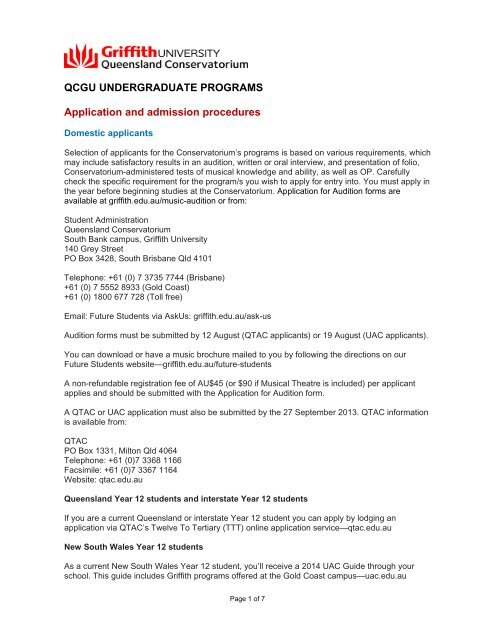 Griffith UNIVERSITY
Queensland Conservatorium

QCGU UNDERGRADUATE PROGRAMS

Application and admission procedures

Domestic applicants

Selection of applicants for the Conservatorium's programs is based on various requirements, which may include satisfactory results in an audition, written or oral interview, and presentation of folio, Conservatorium-administered tests of musical knowledge and ability, as well as OP. Carefully check the specific requirement for the program/s you wish to apply for entry into. You must apply in the year before beginning studies at the Conservatorium. Application for Audition forms are available at griffith.edu.au/music-audition or from:

Student Administration
Queensland Conservatorium
South Bank campus, Griffith University
140 Grey Street
PO Box 3428, South Brisbane Qld 4101

Telephone: +61 (0) 7 3735 7744 (Brisbane)
+61 (0) 7 5552 8933 (Gold Coast)
+61 (0) 1800 677 728 (Toll free)

Email: Future Students via AskUs: griffith.edu.au/ask-us

Audition forms must be submitted by 12 August (QTAC applicants) or 19 August (UAC applicants).

You can download or have a music brochure mailed to you by following the directions on our Future Students website—griffith.edu.au/future-students

A non-refundable registration fee of AU$45 (or $90 if Musical Theatre is included) per applicant applies and should be submitted with the Application for Audition form.

A QTAC or UAC application must also be submitted by the 27 September 2013. QTAC information is available from:

QTAC
PO Box 1331, Milton Qld 4064
Telephone: +61 (0)7 3368 1166
Facsimile: +61 (0)7 3367 1164
Website: qtac.edu.au

Queensland Year 12 students and interstate Year 12 students

If you are a current Queensland or interstate Year 12 student you can apply by lodging an application via QTAC's Twelve To Tertiary (TTT) online application service—qtac.edu.au

New South Wales Year 12 students

As a current New South Wales Year 12 student, you'll receive a 2014 UAC Guide through your school. This guide includes Griffith programs offered at the Gold Coast campus—uac.edu.au

Page 1 of 7